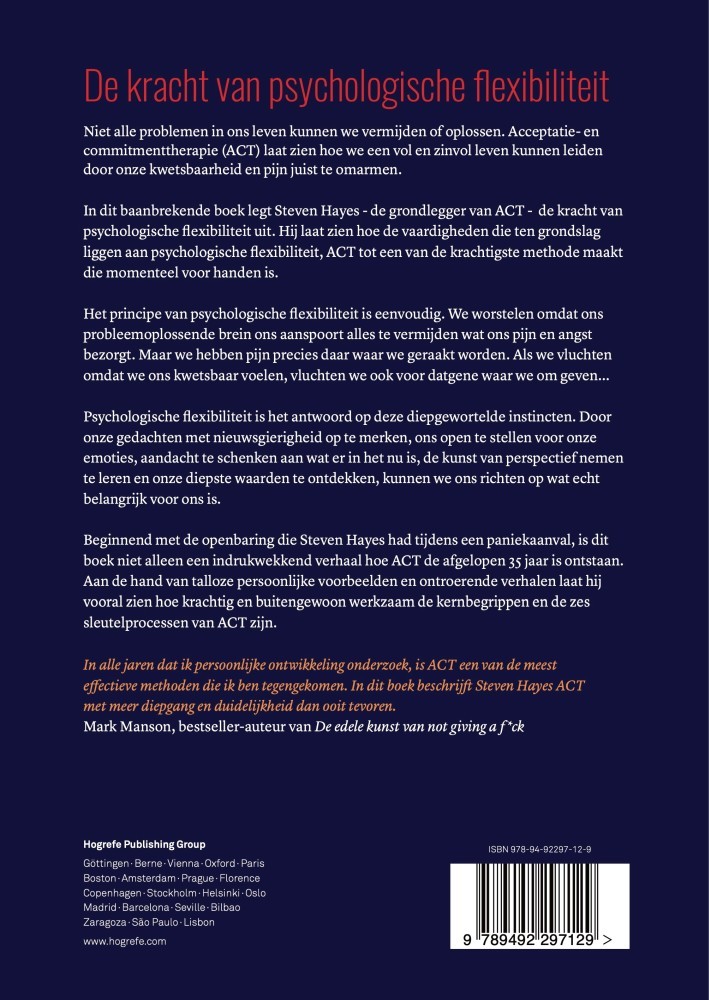 De kracht van psychologische flexibiliteit

Niet alle problemen in ons leven kunnen we vermijden of oplossen. Acceptatie- en commitmenttherapie (ACT) laat zien hoe we een vol en zinvol leven kunnen leiden door onze kwetsbaarheid en pijn juist te omarmen.

In dit baanbrekende boek legt Steven Hayes - de grondlegger van ACT - de kracht van psychologische flexibiliteit uit. Hij laat zien hoe de vaardigheden die ten grondslag liggen aan psychologische flexibiliteit, ACT tot een van de krachtigste methode maakt die momenteel voor handen is.

Het principe van psychologische flexibiliteit is eenvoudig. We worstelen omdat ons probleemoplossende brein ons aanspoort alles te vermijden wat ons pijn en angst bezorgt. Maar we hebben pijn precies daar waar we geraakt worden. Als we vluchten omdat we ons kwetsbaar voelen, vluchten we ook voor datgene waar we om geven...

Psychologische flexibiliteit is het antwoord op deze diepgewortelde instincten. Door onze gedachten met nieuwsgierigheid op te merken, ons open te stellen voor onze emoties, aandacht te schenken aan wat er in het nu is, de kunst van perspectief nemen te leren en onze diepste waarden te ontdekken, kunnen we ons richten op wat echt belangrijk voor ons is.

Beginnend met de openbaring die Steven Hayes had tijdens een paniekaanval, is dit boek niet alleen een indrukwekkend verhaal hoe ACT de afgelopen 35 jaar is ontstaan. Aan de hand van talloze persoonlijke voorbeelden en ontroerende verhalen laat hij vooral zien hoe krachtig en buitengewoon werkzaam de kernbegrippen en de zes sleutelprocessen van ACT zijn.

In alle jaren dat ik persoonlijke ontwikkeling onderzoek, is ACT een van de meest effectieve methoden die ik ben tegengekomen. In dit boek beschrijft Steven Hayes ACT met meer diepgang en duidelijkheid dan ooit tevoren.
Mark Manson, bestseller-auteur van De edele kunst van not giving a f*ck

Hogrefe Publishing Group
Göttingen · Berne · Vienna · Oxford · Paris
Boston · Amsterdam · Prague · Florence
Copenhagen · Stockholm · Helsinki · Oslo
Madrid · Barcelona · Seville · Bilbao
Zaragoza · São Paulo · Lisbon

www.hogrefe.com

ISBN 978-94-92297-12-9

9 789492 297129 >